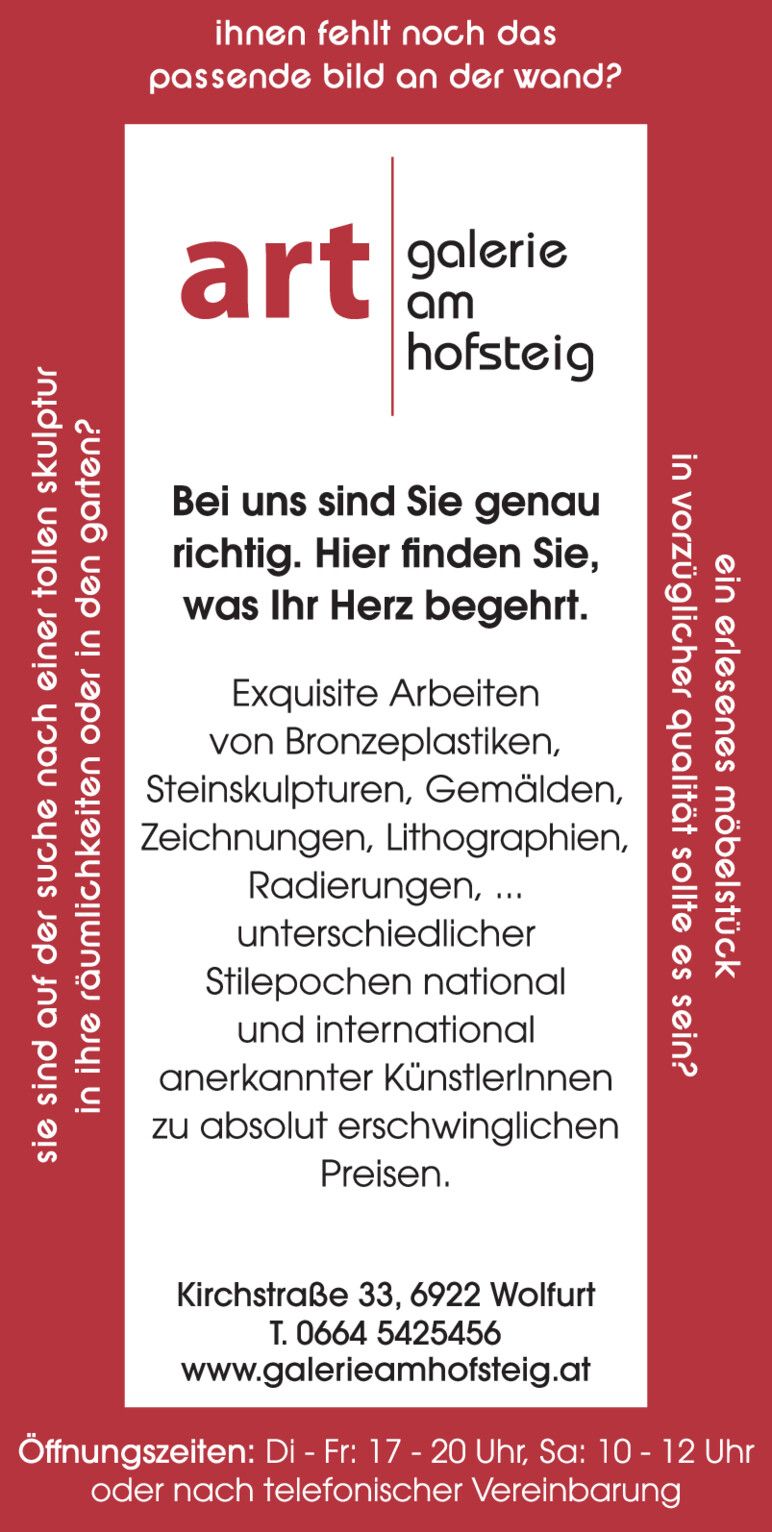 ihnen fehlt noch das passende bild an der wand?

sie sind auf der suche nach einer tollen skulptur in ihre räumlichkeiten oder in den garten?

art
galerie
am
hofsteig

Bei uns sind Sie genau richtig. Hier finden Sie, was Ihr Herz begehrt.

Exquisite Arbeiten von Bronzeplastiken, Steinskulpturen, Gemälden, Zeichnungen, Lithographien, Radierungen, ... unterschiedlicher Stilepochen national und international anerkannter KünstlerInnen zu absolut erschwinglichen Preisen.

Kirchstraße 33, 6922 Wolfurt
T. 0664 5425456
www.galerieamhofsteig.at

ein erlesenes möbelstück in vorzüglicher qualität sollte es sein?

Öffnungszeiten: Di - Fr: 17 - 20 Uhr, Sa: 10 - 12 Uhr oder nach telefonischer Vereinbarung